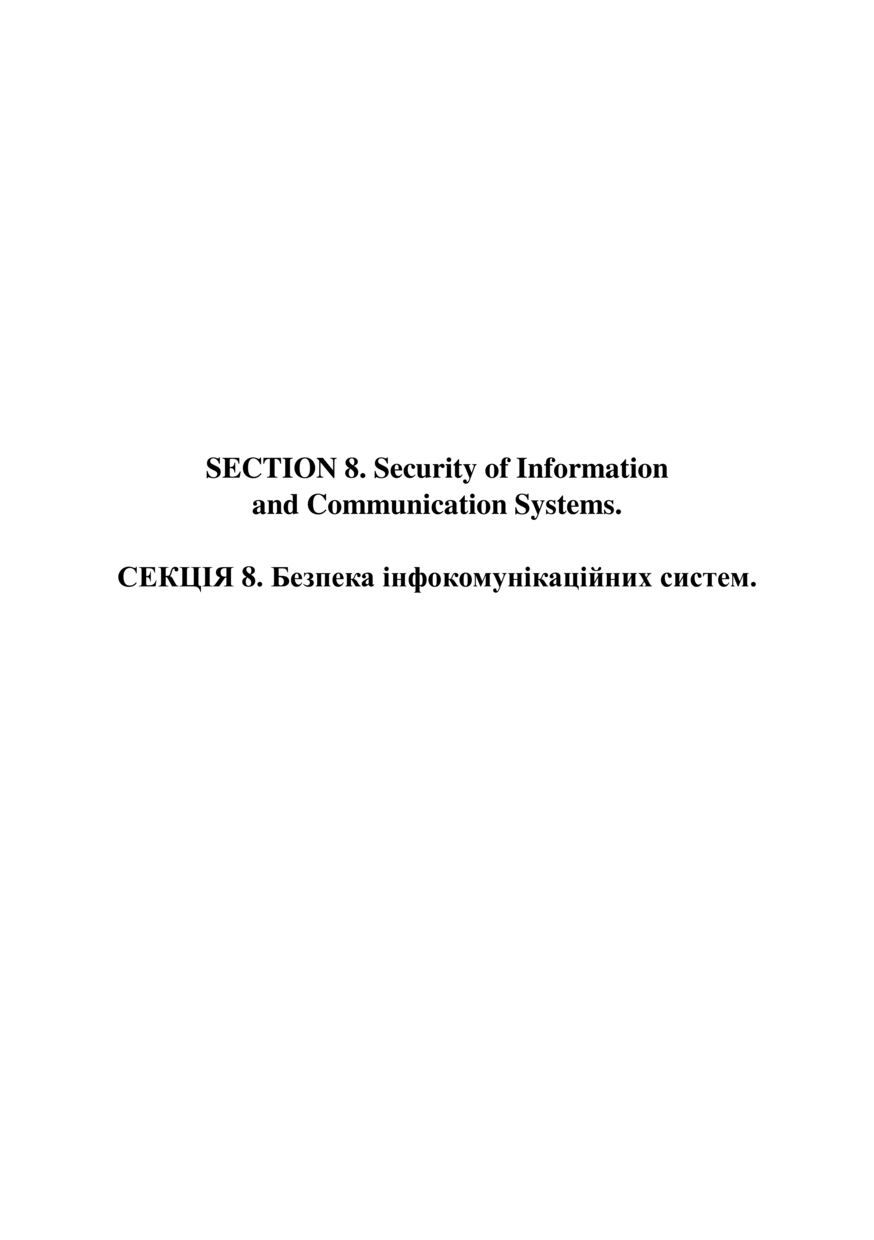 SECTION 8. Security of Information and Communication Systems.

СЕКЦІЯ 8. Безпека інфокомунікаційних систем.